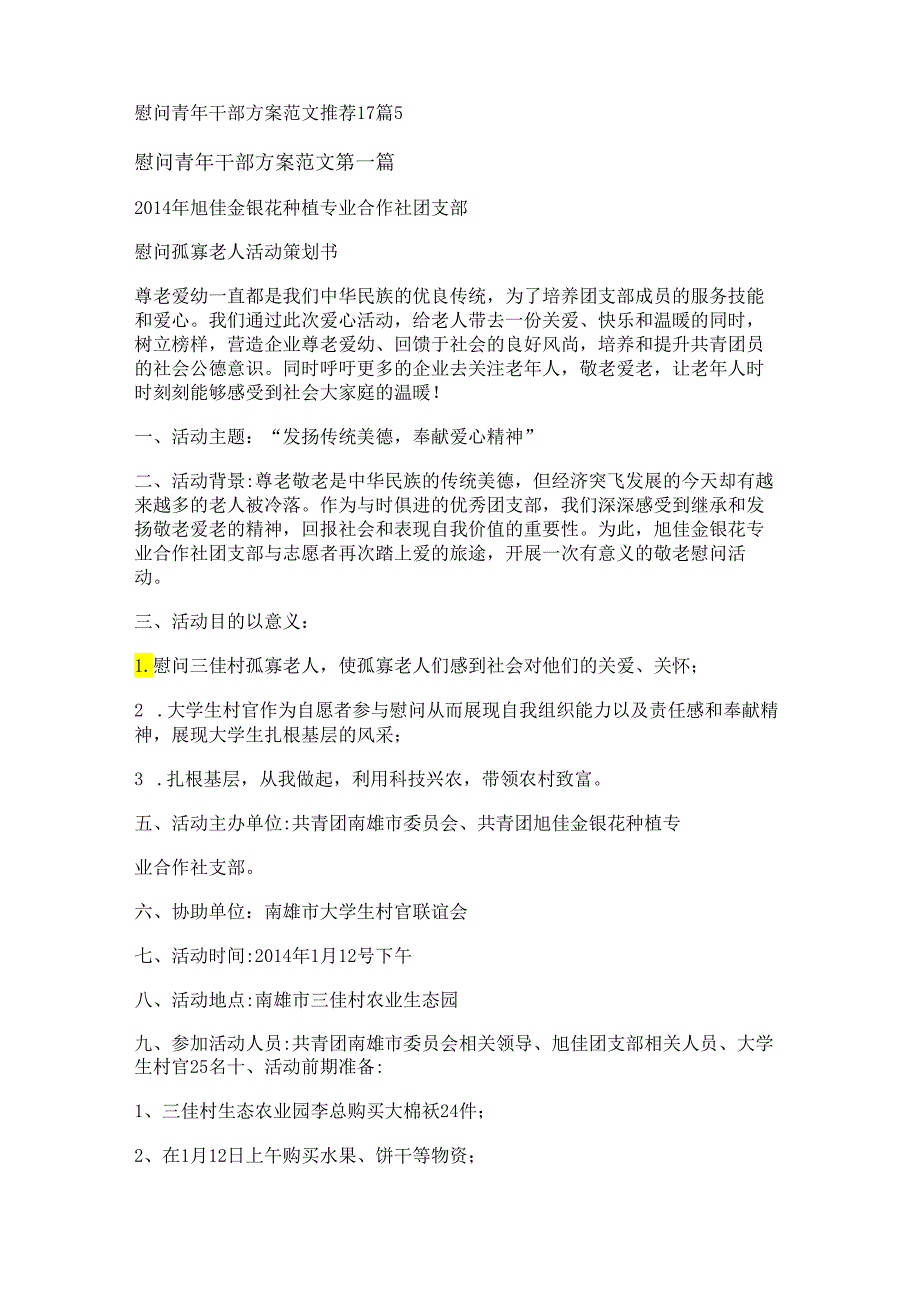 慰问青年干部方案范文推荐17篇5

慰问青年干部方案范文第一篇

2014年旭佳金银花种植专业合作社团支部

慰问孤寡老人活动策划书

尊老爱幼一直都是我们中华民族的优良传统，为了培养团支部成员的服务技能和爱心。我们通过此次爱心活动，给老人带去一份关爱、快乐和温暖的同时，树立榜样，营造企业尊老爱幼、回馈于社会的良好风尚，培养和提升共青团员的社会公德意识。同时呼吁更多的企业去关注老年人，敬老爱老，让老年人时时刻刻能够感受到社会大家庭的温暖！

一、活动主题：“发扬传统美德，奉献爱心精神”

二、活动背景:尊老敬老是中华民族的传统美德，但经济突飞发展的今天却有越来越多的老人被冷落。作为与时俱进的优秀团支部，我们深深感受到继承和发扬敬老爱老的精神，回报社会和表现自我价值的重要性。为此，旭佳金银花专业合作社团支部与志愿者再次踏上爱的旅途，开展一次有意义的敬老慰问活动。

三、活动目的以意义：

1.慰问三佳村孤寡老人，使孤寡老人们感到社会对他们的关爱、关怀；

2 .大学生村官作为自愿者参与慰问从而展现自我组织能力以及责任感和奉献精神，展现大学生扎根基层的风采；

3 .扎根基层，从我做起，利用科技兴农，带领农村致富。

五、活动主办单位:共青团南雄市委员会、共青团旭佳金银花种植专

业合作社支部。

六、协助单位：南雄市大学生村官联谊会

七、活动时间:2014年1月12号下午

八、活动地点:南雄市三佳村农业生态园

九、参加活动人员:共青团南雄市委员会相关领导、旭佳团支部相关人员、大学生村官25名十、活动前期准备:

1、三佳村生态农业园李总购买大棉袄24件；

2、在1月12日上午购买水果、饼干等物资；